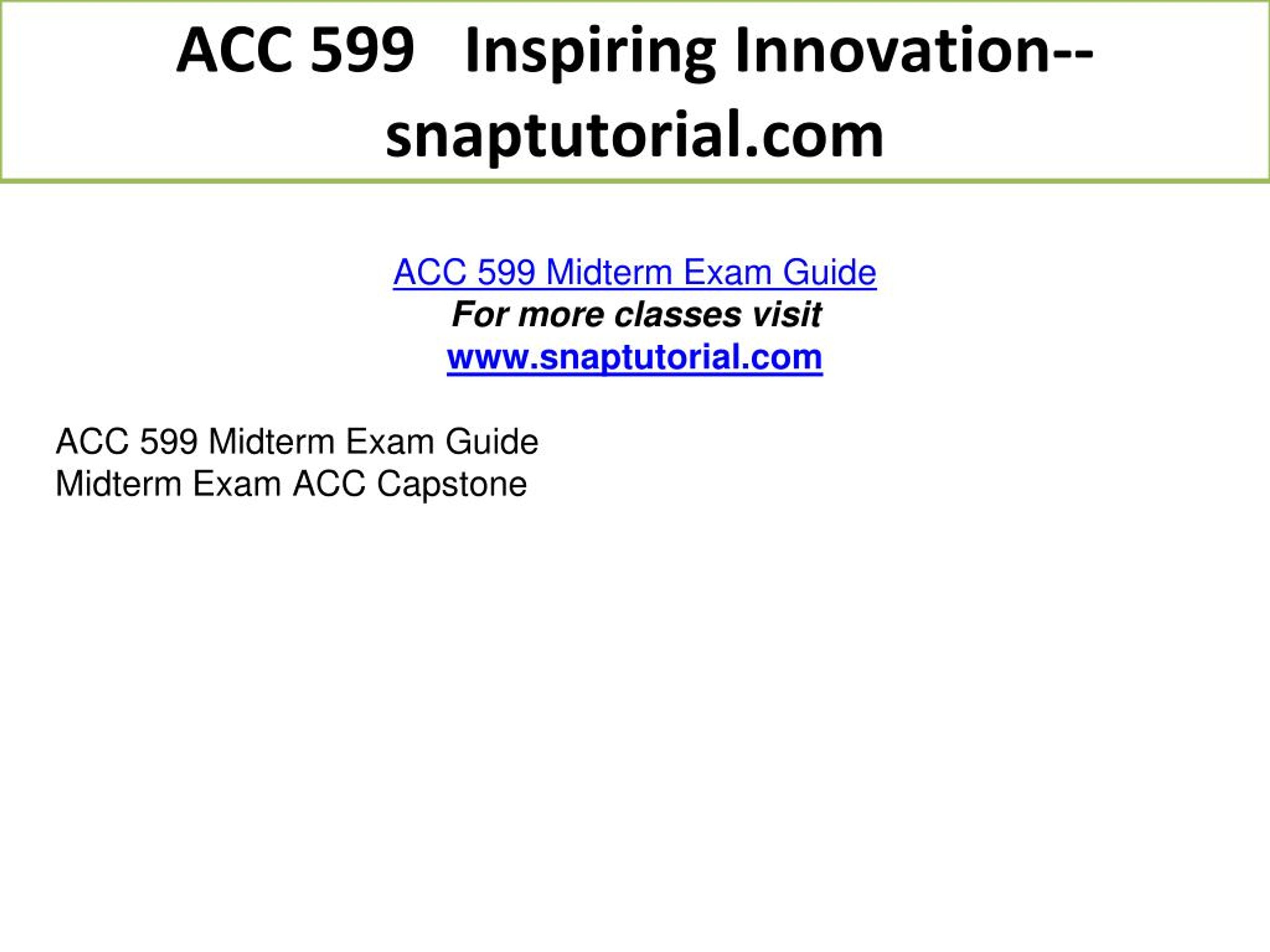 ACC 599 Inspiring Innovation--snaptutorial.com

ACC 599 Midterm Exam Guide
For more classes visit
www.snaptutorial.com

ACC 599 Midterm Exam Guide
Midterm Exam ACC Capstone